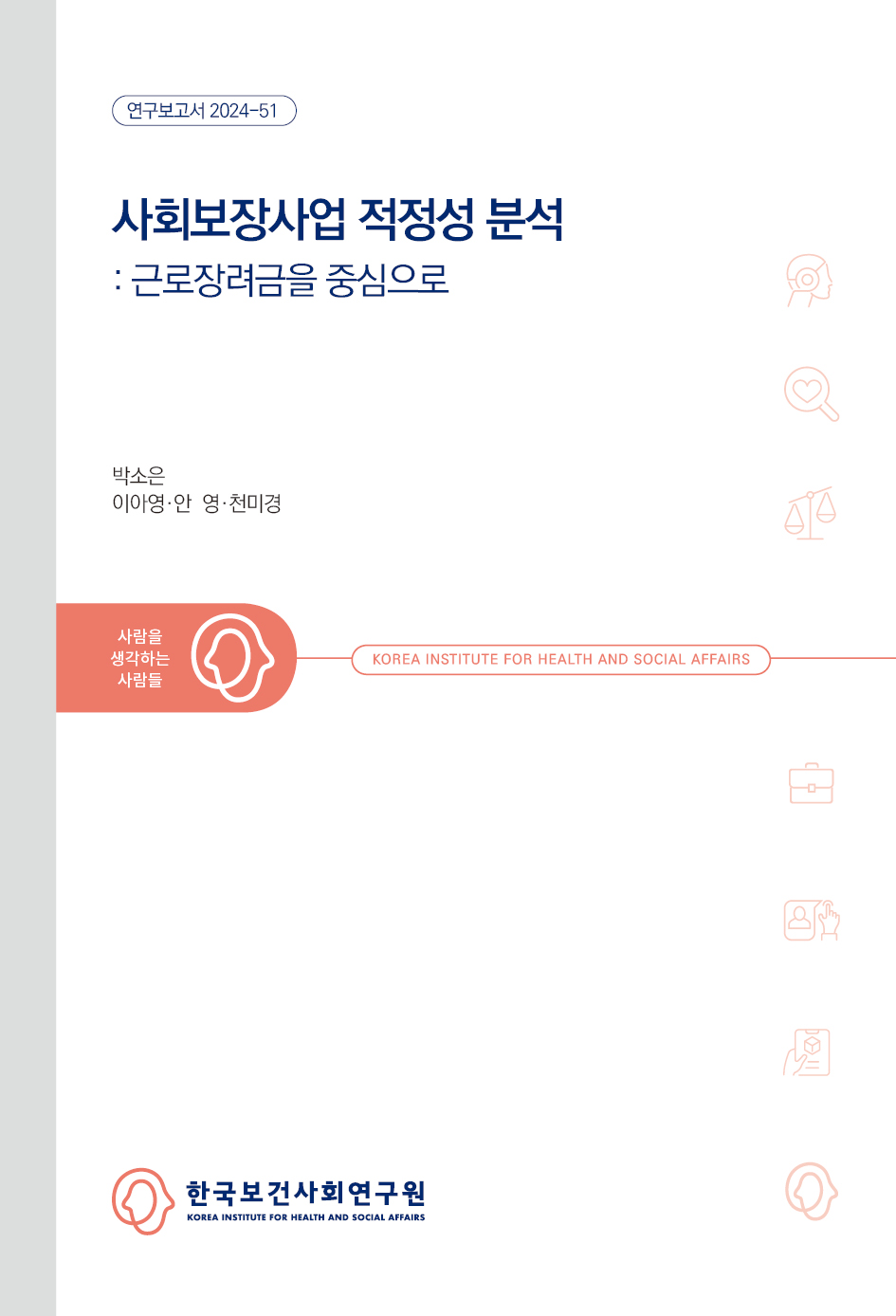 연구보고서 2024-51

사회보장사업 적정성 분석
: 근로장려금을 중심으로

박소은
이아영·안 영·천미경

사람을
생각하는
사람들

KOREA INSTITUTE FOR HEALTH AND SOCIAL AFFAIRS

한국보건사회연구원
KOREA INSTITUTE FOR HEALTH AND SOCIAL AFFAIRS